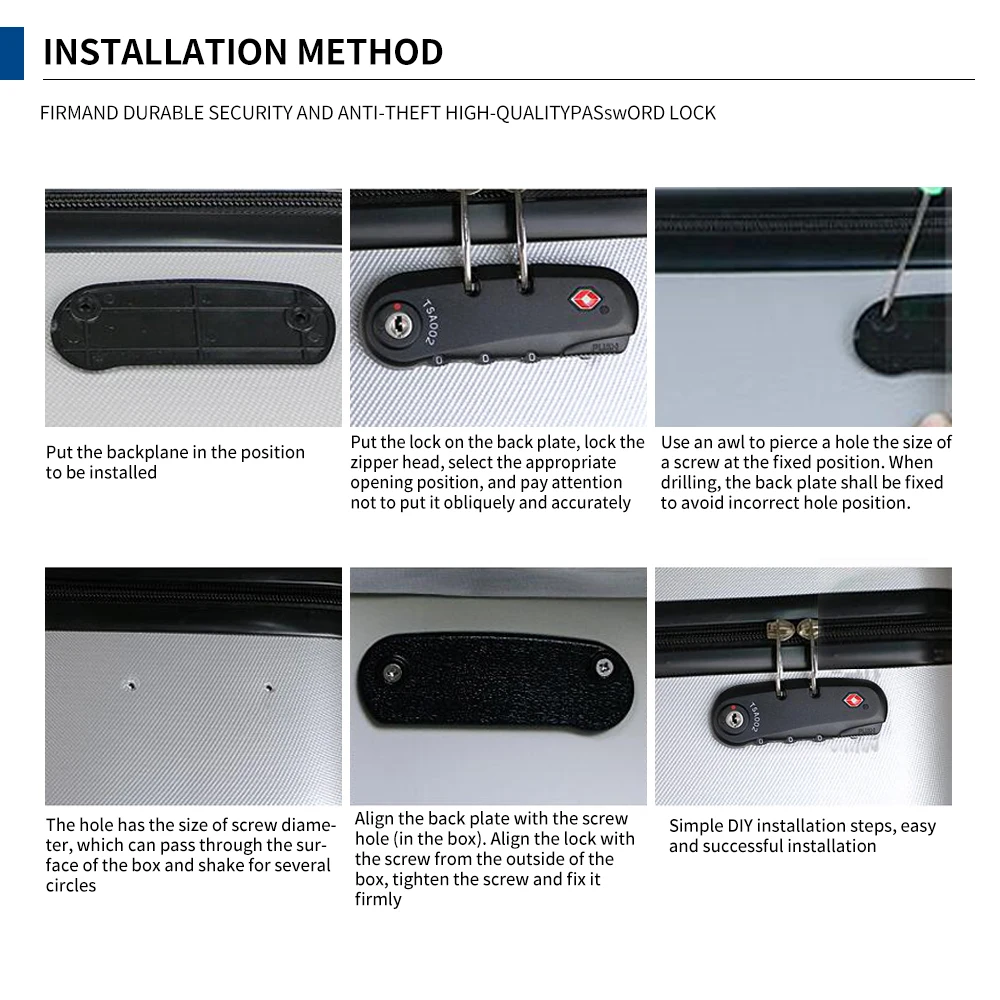 INSTALLATION METHOD

FIRMAND DURABLE SECURITY AND ANTI-THEFT HIGH-QUALITYPASswORD LOCK

TSA002

Put the backplane in the position to be installed

Put the lock on the back plate, lock the zipper head, select the appropriate opening position, and pay attention not to put it obliquely and accurately

Use an awl to pierce a hole the size of a screw at the fixed position. When drilling, the back plate shall be fixed to avoid incorrect hole position.

TSA002

The hole has the size of screw diameter, which can pass through the surface of the box and shake for several circles

Align the back plate with the screw hole (in the box). Align the lock with the screw from the outside of the box, tighten the screw and fix it firmly

Simple DIY installation steps, easy and successful installation